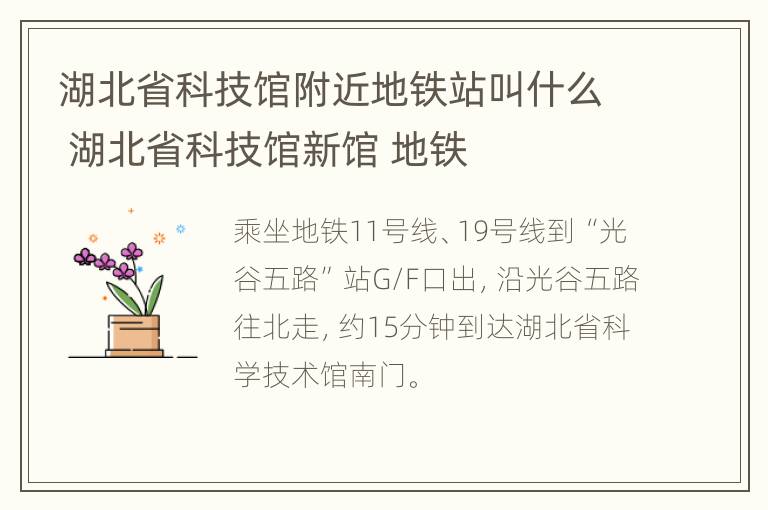 湖北省科技馆附近地铁站叫什么 湖北省科技馆新馆 地铁

乘坐地铁11号线、19号线到“光谷五路”站G/F口出，沿光谷五路往北走，约15分钟到达湖北省科学技术馆南门。